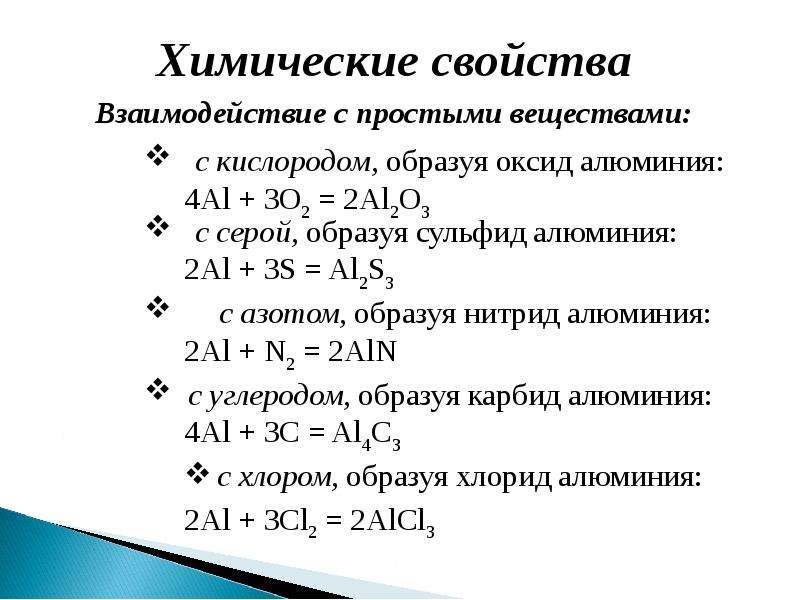 Химические свойства

Взаимодействие с простыми веществами:

❖ с кислородом, образуя оксид алюминия:
$4Al + 3O_2 = 2Al_2O_3$

❖ с серой, образуя сульфид алюминия:
$2Al + 3S = Al_2S_3$

❖ с азотом, образуя нитрид алюминия:
$2Al + N_2 = 2AlN$

❖ с углеродом, образуя карбид алюминия:
$4Al + 3C = Al_4C_3$

❖ с хлором, образуя хлорид алюминия:
$2Al + 3Cl_2 = 2AlCl_3$